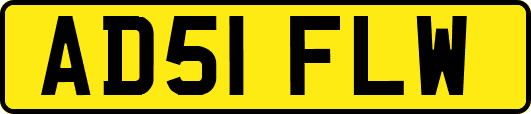 AD51 FLW